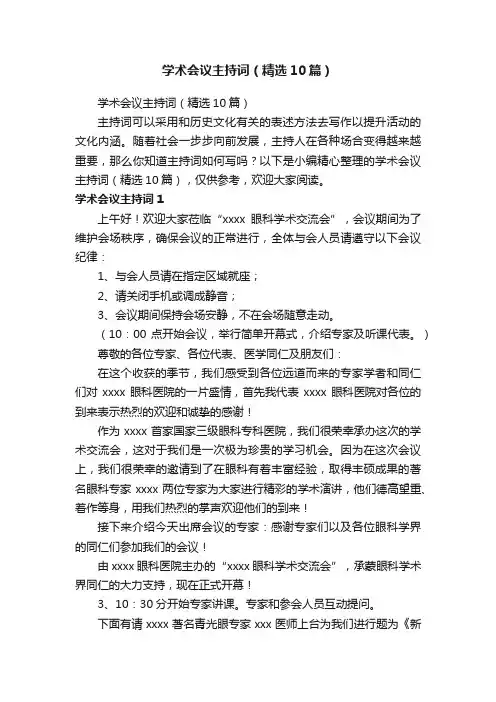 学术会议主持词（精选10篇）

学术会议主持词（精选10篇）

主持词可以采用和历史文化有关的表述方法去写作以提升活动的文化内涵。随着社会一步步向前发展，主持人在各种场合变得越来越重要，那么你知道主持词如何写吗？以下是小编精心整理的学术会议主持词（精选10篇），仅供参考，欢迎大家阅读。

学术会议主持词1

上午好！欢迎大家莅临“xxxx 眼科学术交流会”，会议期间为了维护会场秩序，确保会议的正常进行，全体与会人员请遵守以下会议纪律：

1、与会人员请在指定区域就座；

2、请关闭手机或调成静音；

3、会议期间保持会场安静，不在会场随意走动。

（10：00 点开始会议，举行简单开幕式，介绍专家及听课代表。）

尊敬的各位专家、各位代表、医学同仁及朋友们：

在这个收获的季节，我们感受到各位远道而来的专家学者和同仁们对 xxxx 眼科医院的一片盛情，首先我代表 xxxx 眼科医院对各位的到来表示热烈的欢迎和诚挚的感谢！

作为 xxxx 首家国家三级眼科专科医院，我们很荣幸承办这次的学术交流会，这对于我们是一次极为珍贵的学习机会。因为在这次会议上，我们很荣幸的邀请到了在眼科有着丰富经验，取得丰硕成果的著名眼科专家 xxxx 两位专家为大家进行精彩的学术演讲，他们德高望重、著作等身，用我们热烈的掌声欢迎他们的到来！

接下来介绍今天出席会议的专家：感谢专家们以及各位眼科学界的同仁们参加我们的会议！

由 xxxx 眼科医院主办的“xxxx 眼科学术交流会”，承蒙眼科学术界同仁的大力支持，现在正式开幕！

3、10：30 分开始专家讲课。专家和参会人员互动提问。

下面有请 xxxx 著名青光眼专家 xxx 医师上台为我们进行题为《新